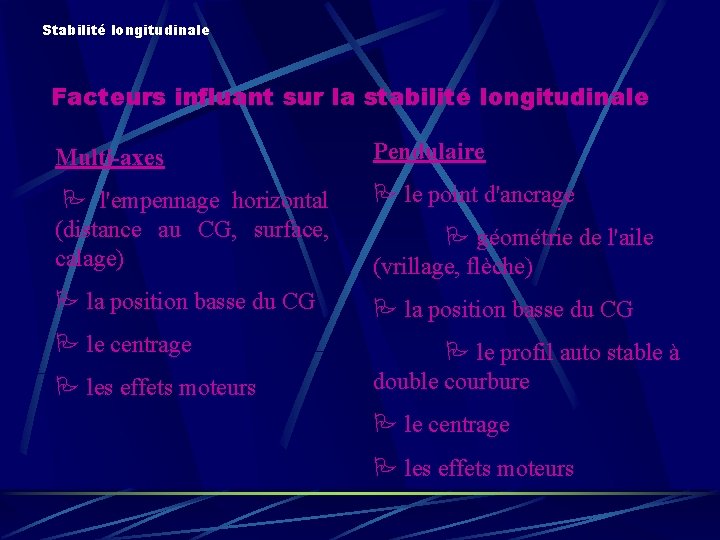 Stabilité longitudinale

Facteurs influant sur la stabilité longitudinale

Multi-axes

l'empennage horizontal (distance au CG, surface, calage)

la position basse du CG

le centrage

les effets moteurs

Pendulaire

le point d'ancrage

géométrie de l'aile (vrillage, flèche)

la position basse du CG

le profil auto stable à double courbure

le centrage

les effets moteurs